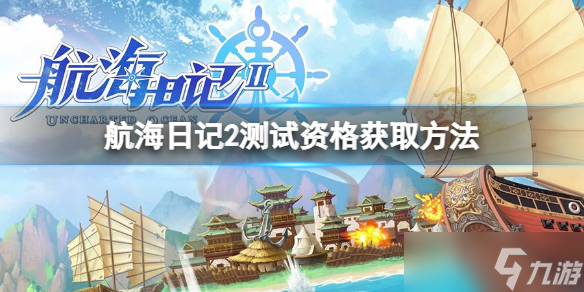 航海日记 II
UNCHARTED OCEAN
航海日记2测试资格获取方法
九游